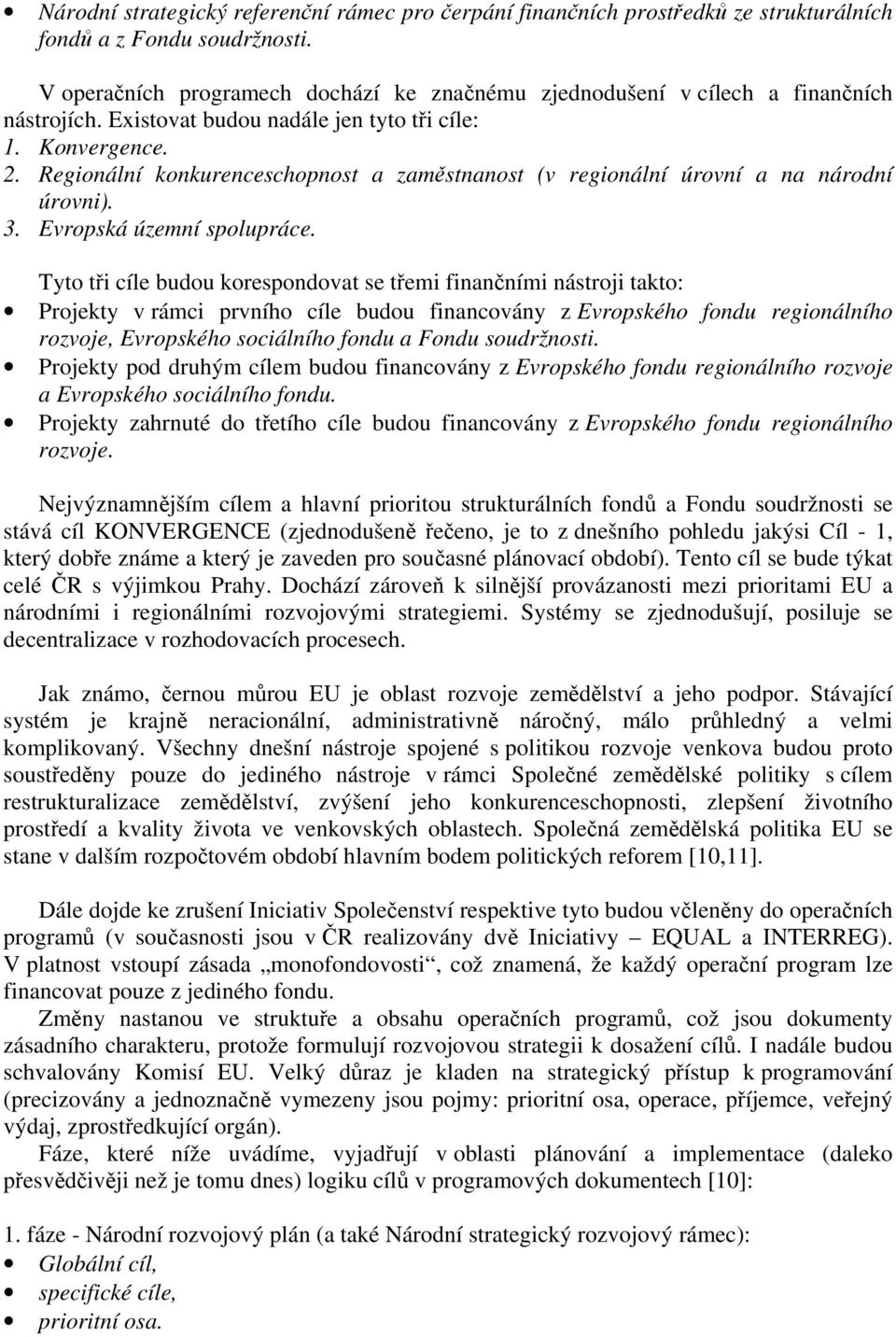 • Národní strategický referenční rámec pro čerpání finančních prostředků ze strukturálních fondů a z Fondu soudržnosti.

V operačních programech dochází ke značnému zjednodušení v cílech a finančních nástrojích. Existovat budou nadále jen tyto tři cíle:
1. Konvergence.
2. Regionální konkurenceschopnost a zaměstnanost (v regionální úrovní a na národní úrovni).
3. Evropská územní spolupráce.

Tyto tři cíle budou korespondovat se třemi finančními nástroji takto:
• Projekty v rámci prvního cíle budou financovány z Evropského fondu regionálního rozvoje, Evropského sociálního fondu a Fondu soudržnosti.
• Projekty pod druhým cílem budou financovány z Evropského fondu regionálního rozvoje a Evropského sociálního fondu.
• Projekty zahrnuté do třetího cíle budou financovány z Evropského fondu regionálního rozvoje.

Nejvýznamnějším cílem a hlavní prioritou strukturálních fondů a Fondu soudržnosti se stává cíl KONVERGENCE (zjednodušeně řečeno, je to z dnešního pohledu jakýsi Cíl - 1, který dobře známe a který je zaveden pro současné plánovací období). Tento cíl se bude týkat celé ČR s výjimkou Prahy. Dochází zároveň k silnější provázanosti mezi prioritami EU a národními i regionálními rozvojovými strategiemi. Systémy se zjednodušují, posiluje se decentralizace v rozhodovacích procesech.

Jak známo, černou můrou EU je oblast rozvoje zemědělství a jeho podpor. Stávající systém je krajně neracionální, administrativně náročný, málo průhledný a velmi komplikovaný. Všechny dnešní nástroje spojené s politikou rozvoje venkova budou proto soustředěny pouze do jediného nástroje v rámci Společné zemědělské politiky s cílem restrukturalizace zemědělství, zvýšení jeho konkurenceschopnosti, zlepšení životního prostředí a kvality života ve venkovských oblastech. Společná zemědělská politika EU se stane v dalším rozpočtovém období hlavním bodem politických reforem [10,11].

Dále dojde ke zrušení Iniciativ Společenství respektive tyto budou včleněny do operačních programů (v současnosti jsou v ČR realizovány dvě Iniciativy – EQUAL a INTERREG). V platnost vstoupí zásada „monofondovosti“, což znamená, že každý operační program lze financovat pouze z jediného fondu.

Změny nastanou ve struktuře a obsahu operačních programů, což jsou dokumenty zásadního charakteru, protože formulují rozvojovou strategii k dosažení cílů. I nadále budou schvalovány Komisí EU. Velký důraz je kladen na strategický přístup k programování (precizovány a jednoznačně vymezeny jsou pojmy: prioritní osa, operace, příjemce, veřejný výdaj, zprostředkující orgán).

Fáze, které níže uvádíme, vyjadřují v oblasti plánování a implementace (daleko přesvědčivěji než je tomu dnes) logiku cílů v programových dokumentech [10]:

1. fáze - Národní rozvojový plán (a také Národní strategický rozvojový rámec):
• Globální cíl,
• specifické cíle,
• prioritní osa.